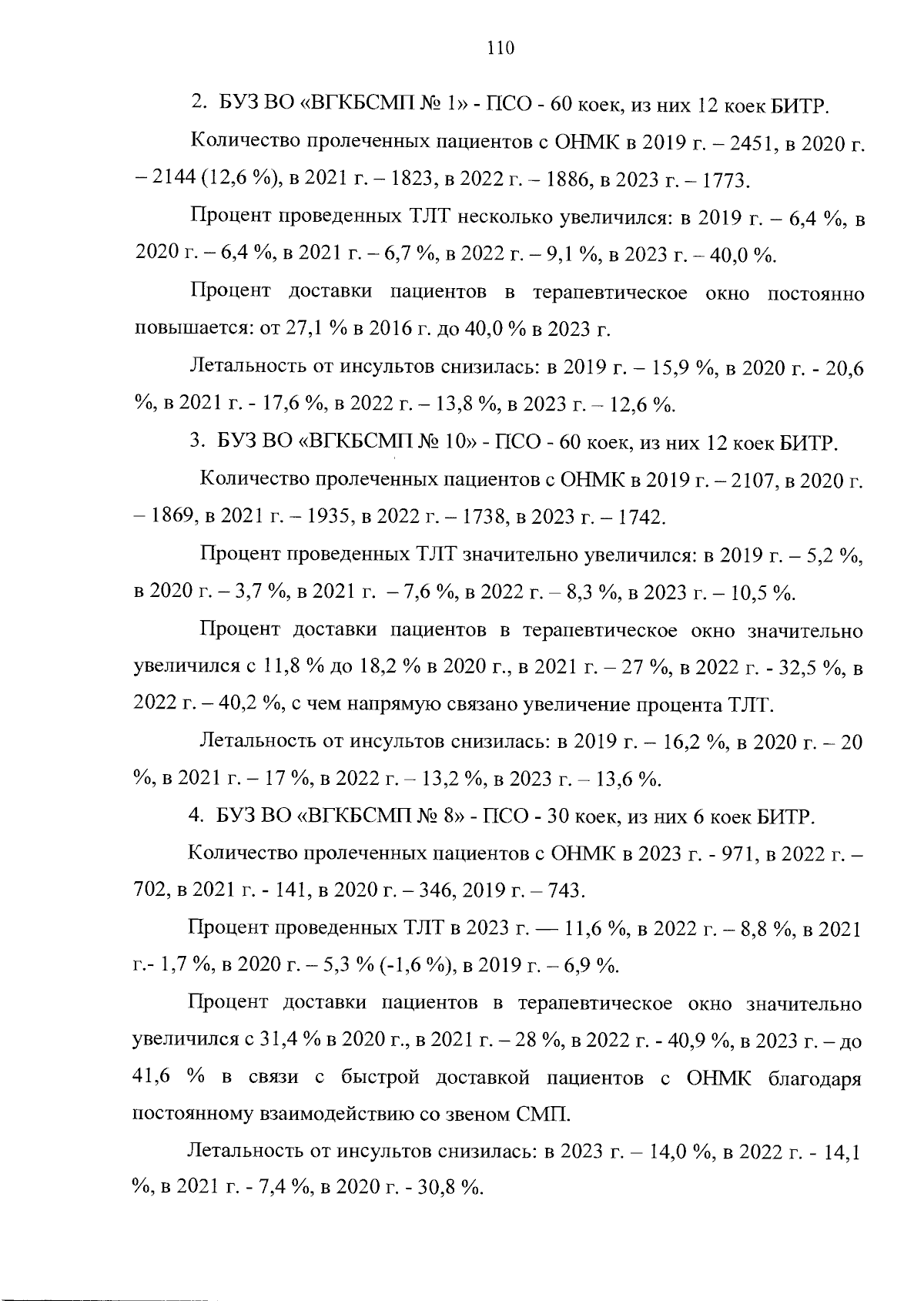 110

2. БУЗ ВО «ВГКБСМП № 1» - ПСО - 60 коек, из них 12 коек БИТР.

Количество пролеченных пациентов с ОНМК в 2019 г. – 2451, в 2020 г. – 2144 (12,6 %), в 2021 г. – 1823, в 2022 г. – 1886, в 2023 г. – 1773.

Процент проведенных ТЛТ несколько увеличился: в 2019 г. – 6,4 %, в 2020 г. – 6,4 %, в 2021 г. – 6,7 %, в 2022 г. – 9,1 %, в 2023 г. – 40,0 %.

Процент доставки пациентов в терапевтическое окно постоянно повышается: от 27,1 % в 2016 г. до 40,0 % в 2023 г.

Летальность от инсультов снизилась: в 2019 г. – 15,9 %, в 2020 г. - 20,6 %, в 2021 г. - 17,6 %, в 2022 г. – 13,8 %, в 2023 г. – 12,6 %.

3. БУЗ ВО «ВГКБСМП № 10» - ПСО - 60 коек, из них 12 коек БИТР.

Количество пролеченных пациентов с ОНМК в 2019 г. – 2107, в 2020 г. – 1869, в 2021 г. – 1935, в 2022 г. – 1738, в 2023 г. – 1742.

Процент проведенных ТЛТ значительно увеличился: в 2019 г. – 5,2 %, в 2020 г. – 3,7 %, в 2021 г. – 7,6 %, в 2022 г. – 8,3 %, в 2023 г. – 10,5 %.

Процент доставки пациентов в терапевтическое окно значительно увеличился с 11,8 % до 18,2 % в 2020 г., в 2021 г. – 27 %, в 2022 г. - 32,5 %, в 2022 г. – 40,2 %, с чем напрямую связано увеличение процента ТЛТ.

Летальность от инсультов снизилась: в 2019 г. – 16,2 %, в 2020 г. – 20 %, в 2021 г. – 17 %, в 2022 г. – 13,2 %, в 2023 г. – 13,6 %.

4. БУЗ ВО «ВГКБСМП № 8» - ПСО - 30 коек, из них 6 коек БИТР.

Количество пролеченных пациентов с ОНМК в 2023 г. - 971, в 2022 г. – 702, в 2021 г. - 141, в 2020 г. – 346, 2019 г. – 743.

Процент проведенных ТЛТ в 2023 г. — 11,6 %, в 2022 г. – 8,8 %, в 2021 г.- 1,7 %, в 2020 г. – 5,3 % (-1,6 %), в 2019 г. – 6,9 %.

Процент доставки пациентов в терапевтическое окно значительно увеличился с 31,4 % в 2020 г., в 2021 г. – 28 %, в 2022 г. - 40,9 %, в 2023 г. – до 41,6 % в связи с быстрой доставкой пациентов с ОНМК благодаря постоянному взаимодействию со звеном СМП.

Летальность от инсультов снизилась: в 2023 г. – 14,0 %, в 2022 г. - 14,1 %, в 2021 г. - 7,4 %, в 2020 г. - 30,8 %.